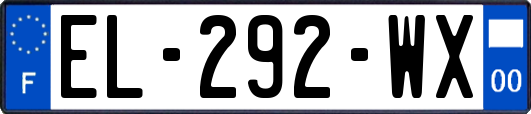 F
EL-292-WX
00